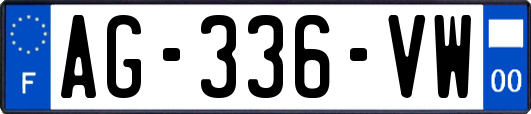 F
AG-336-VW
00